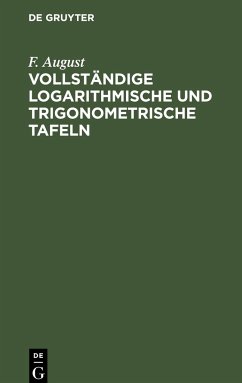 DE GRUYTER

F. August

VOLLSTÄNDIGE LOGARITHMISCHE UND TRIGONOMETRISCHE TAFELN

DE
G